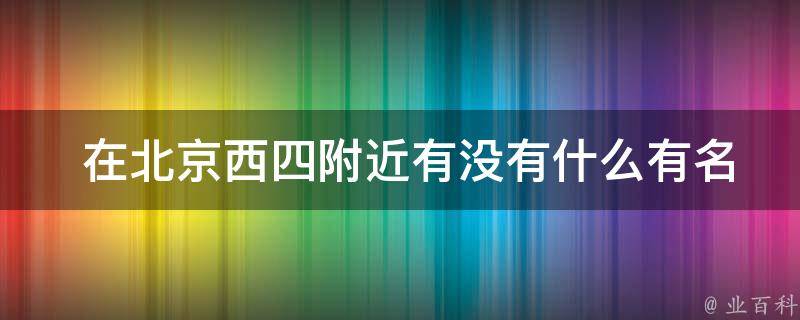 在北京西四附近有没有什么有名

@ 业百科